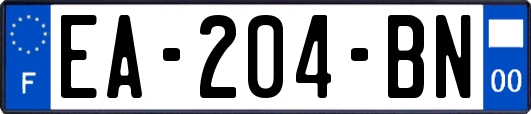 F
EA-204-BN
00